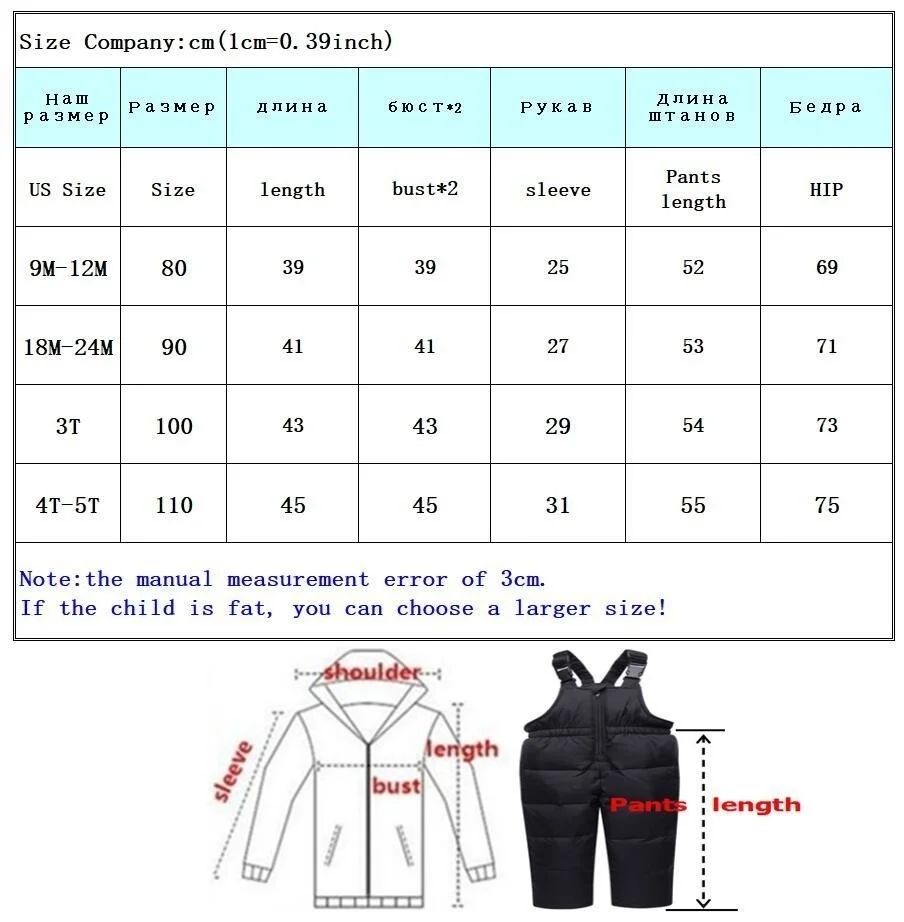 Size Company:cm(1cm=0.39inch)

| Наш размер | Размер | длина | бюст*2 | Рукав | длина штанов | Бедра |
|---|---|---|---|---|---|---|
| US Size | Size | length | bust*2 | sleeve | Pants length | HIP |
| 9M-12M | 80 | 39 | 39 | 25 | 52 | 69 |
| 18M-24M | 90 | 41 | 41 | 27 | 53 | 71 |
| 3T | 100 | 43 | 43 | 29 | 54 | 73 |
| 4T-5T | 110 | 45 | 45 | 31 | 55 | 75 |

Note:the manual measurement error of 3cm.
If the child is fat, you can choose a larger size!

shoulder
sleeve
length
bust
Pants length